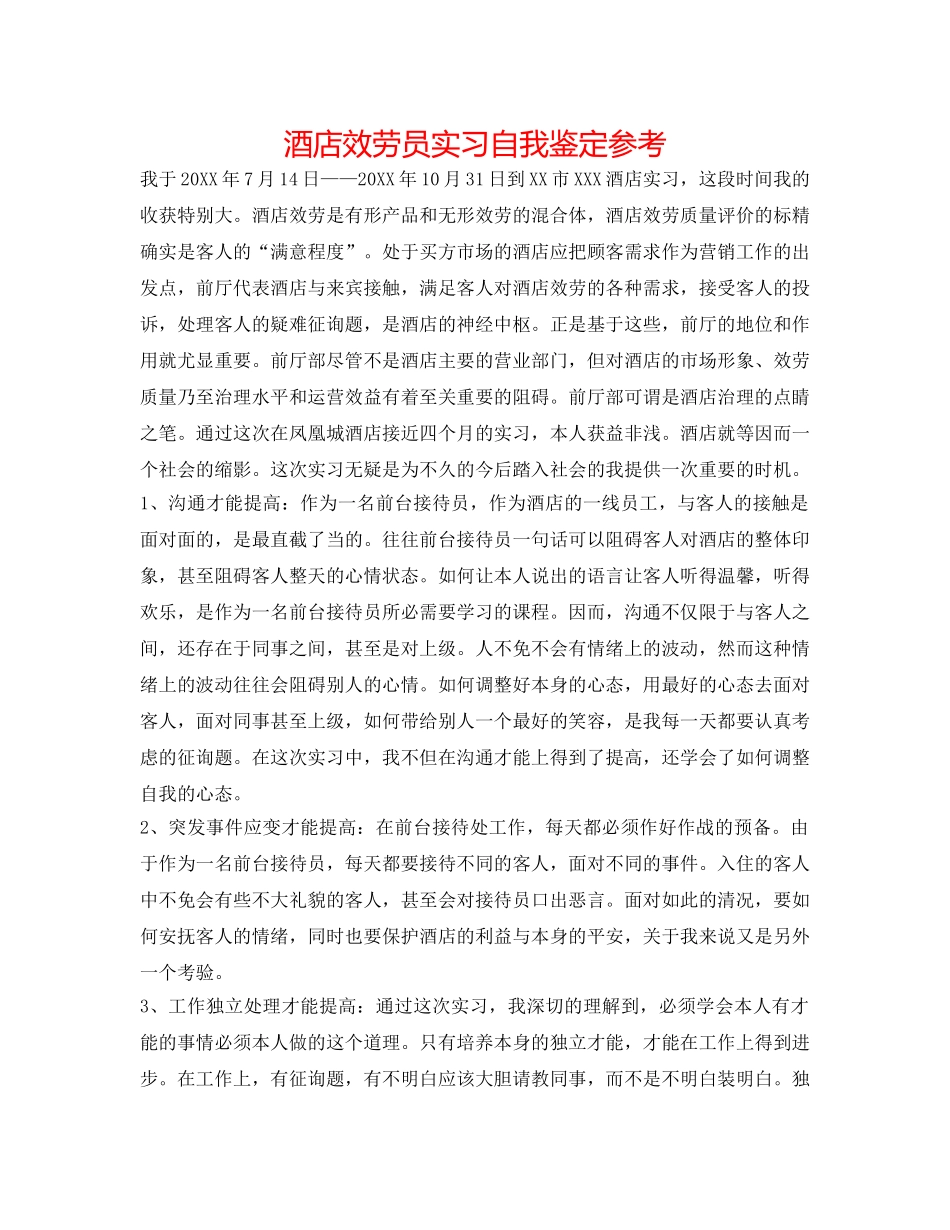 酒店效劳员实习自我鉴定参考

我于20XX年7月14日——20XX年10月31日到XX市XXX酒店实习，这段时间我的收获特别大。酒店效劳是有形产品和无形效劳的混合体，酒店效劳质量评价的标精确实是客人的“满意程度”。处于买方市场的酒店应把顾客需求作为营销工作的出发点，前厅代表酒店与来宾接触，满足客人对酒店效劳的各种需求，接受客人的投诉，处理客人的疑难征询题，是酒店的神经中枢。正是基于这些，前厅的地位和作用就尤显重要。前厅部尽管不是酒店主要的营业部门，但对酒店的市场形象、效劳质量乃至治理水平和运营效益有着至关重要的阻碍。前厅部可谓是酒店治理的点睛之笔。通过这次在凤凰城酒店接近四个月的实习，本人获益非浅。酒店就等因而一个社会的缩影。这次实习无疑是为不久的今后踏入社会的我提供一次重要的时机。

1、沟通才能提高：作为一名前台接待员，作为酒店的一线员工，与客人的接触是面对面的，是最直截了当的。往往前台接待员一句话可以阻碍客人对酒店的整体印象，甚至阻碍客人整天的心情状态。如何让本人说出的语言让客人听得温馨，听得欢乐，是作为一名前台接待员所必需要学习的课程。因而，沟通不仅限于与客人之间，还存在于同事之间，甚至是对上级。人不免不会有情绪上的波动，然而这种情绪上的波动往往会阻碍别人的心情。如何调整好本身的心态，用最好的心态去面对客人，面对同事甚至上级，如何带给别人一个最好的笑容，是我每一天都要认真考虑的征询题。在这次实习中，我不但在沟通才能上得到了提高，还学会了如何调整自我的心态。

2、突发事件应变才能提高：在前台接待处工作，每天都必须作好作战的预备。由于作为一名前台接待员，每天都要接待不同的客人，面对不同的事件。入住的客人中不免会有些不大礼貌的客人，甚至会对接待员口出恶言。面对如此的清况，要如何安抚客人的情绪，同时也要保护酒店的利益与本身的平安，关于我来说又是另外一个考验。

3、工作独立处理才能提高：通过这次实习，我深切的理解到，必须学会本人有才能的事情必须本人做的这个道理。只有培养本身的独立才能，才能在工作上得到进步。在工作上，有征询题，有不明白应该大胆请教同事，而不是不明白装明白。独